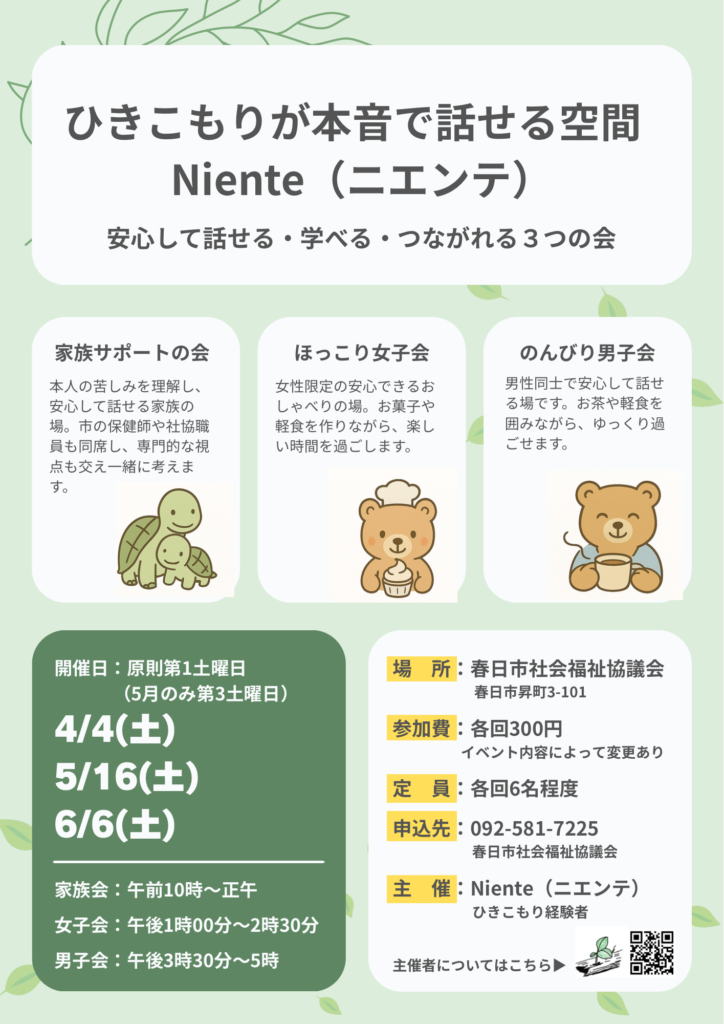 ひきこもりが本音で話せる空間
Niente（ニエンテ）

安心して話せる・学べる・つながれる３つの会

家族サポートの会

本人の苦しみを理解し、安心して話せる家族の場。市の保健師や社協職員も同席し、専門的な視点も交え一緒に考えます。

ほっこり女子会

女性限定の安心できるおしゃべりの場。お菓子や軽食を作りながら、楽しい時間を過ごします。

のんびり男子会

男性同士で安心して話せる場です。お茶や軽食を囲みながら、ゆっくり過ごせます。

開催日：原則第1土曜日
（5月のみ第3土曜日）

4/4(土)
5/16(土)
6/6(土)

家族会：午前10時～正午
女子会：午後1時00分～2時30分
男子会：午後3時30分～5時

場　所：春日市社会福祉協議会
春日市昇町3-101

参加費：各回300円
イベント内容によって変更あり

定　員：各回6名程度

申込先：092-581-7225
春日市社会福祉協議会

主　催：Niente（ニエンテ）
ひきこもり経験者

主催者についてはこちら▶